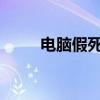 电脑假死